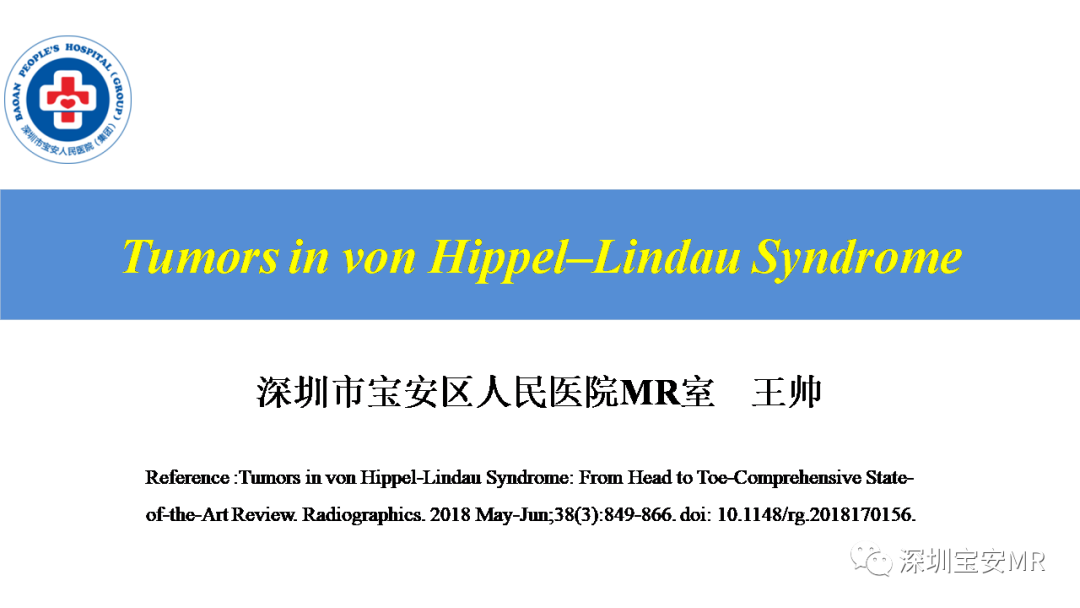 BAOAN PEOPLE'S HOSPITAL (GROUP)
深圳市宝安人民医院（集团）

Tumors in von Hippel–Lindau Syndrome

深圳市宝安区人民医院MR室　王帅

Reference :Tumors in von Hippel-Lindau Syndrome: From Head to Toe-Comprehensive State-of-the-Art Review. Radiographics. 2018 May-Jun;38(3):849-866. doi: 10.1148/rg.2018170156.

深圳宝安MR